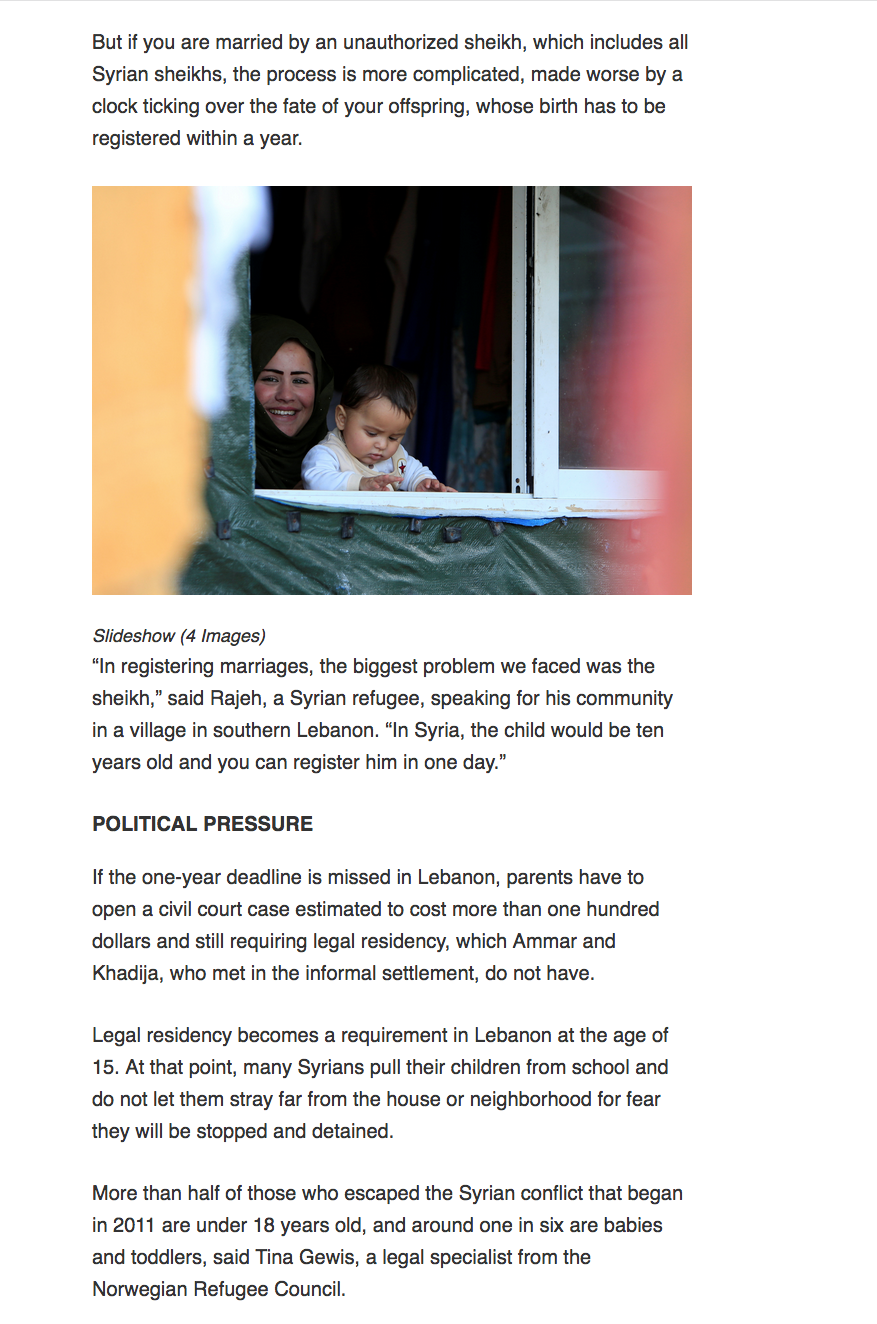 But if you are married by an unauthorized sheikh, which includes all Syrian sheikhs, the process is more complicated, made worse by a clock ticking over the fate of your offspring, whose birth has to be registered within a year.

Slideshow (4 Images)
“In registering marriages, the biggest problem we faced was the sheikh,” said Rajeh, a Syrian refugee, speaking for his community in a village in southern Lebanon. “In Syria, the child would be ten years old and you can register him in one day.”

POLITICAL PRESSURE

If the one-year deadline is missed in Lebanon, parents have to open a civil court case estimated to cost more than one hundred dollars and still requiring legal residency, which Ammar and Khadija, who met in the informal settlement, do not have.

Legal residency becomes a requirement in Lebanon at the age of 15. At that point, many Syrians pull their children from school and do not let them stray far from the house or neighborhood for fear they will be stopped and detained.

More than half of those who escaped the Syrian conflict that began in 2011 are under 18 years old, and around one in six are babies and toddlers, said Tina Gewis, a legal specialist from the Norwegian Refugee Council.